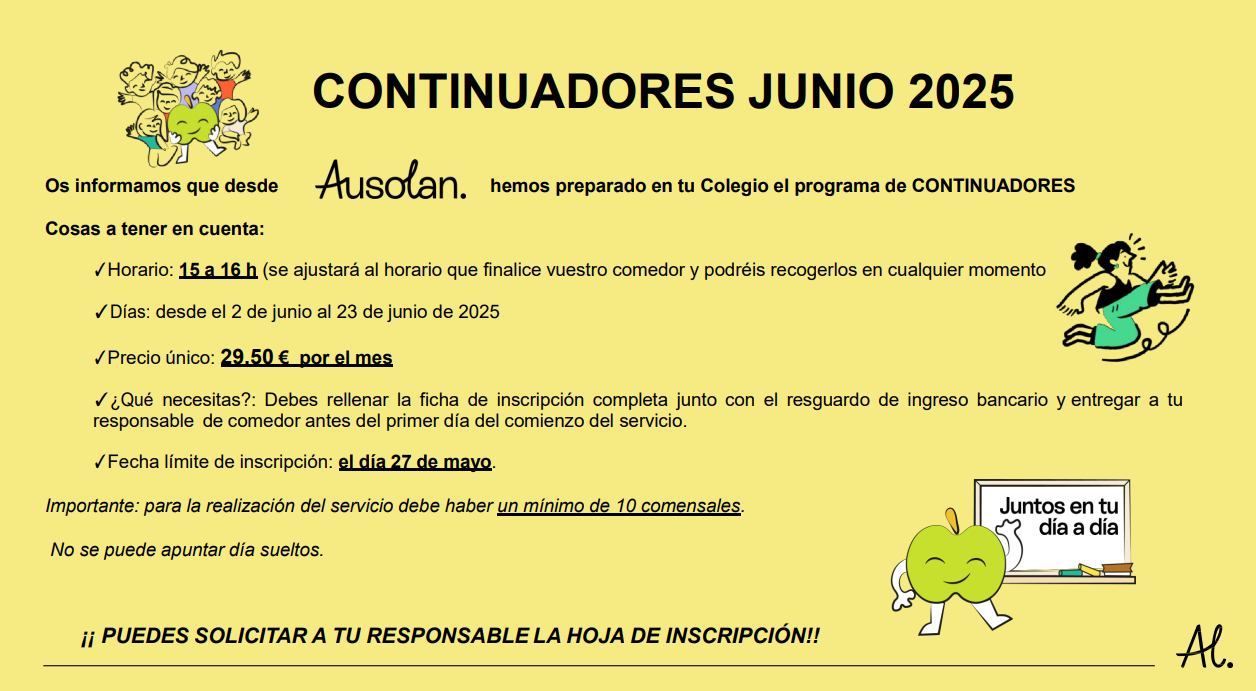 CONTINUADORES JUNIO 2025

Os informamos que desde Ausolan. hemos preparado en tu Colegio el programa de CONTINUADORES

Cosas a tener en cuenta:

✓Horario: 15 a 16 h (se ajustará al horario que finalice vuestro comedor y podréis recogerlos en cualquier momento

✓Días: desde el 2 de junio al 23 de junio de 2025

✓Precio único: 29.50 € por el mes

✓¿Qué necesitas?: Debes rellenar la ficha de inscripción completa junto con el resguardo de ingreso bancario y entregar a tu responsable de comedor antes del primer día del comienzo del servicio.

✓Fecha límite de inscripción: el día 27 de mayo.

Importante: para la realización del servicio debe haber un mínimo de 10 comensales.

No se puede apuntar día sueltos.

Juntos en tu día a día

¡¡ PUEDES SOLICITAR A TU RESPONSABLE LA HOJA DE INSCRIPCIÓN!!

Al.